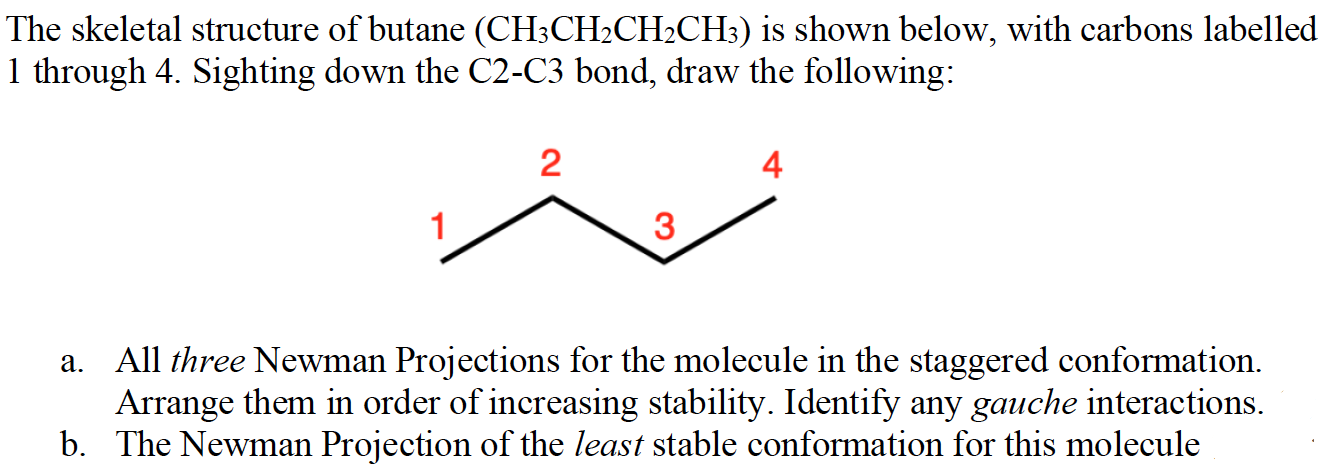 The skeletal structure of butane ($CH_3CH_2CH_2CH_3$) is shown below, with carbons labelled 1 through 4. Sighting down the C2-C3 bond, draw the following:

2
4
1
3

a. All three Newman Projections for the molecule in the staggered conformation. Arrange them in order of increasing stability. Identify any gauche interactions.
b. The Newman Projection of the least stable conformation for this molecule